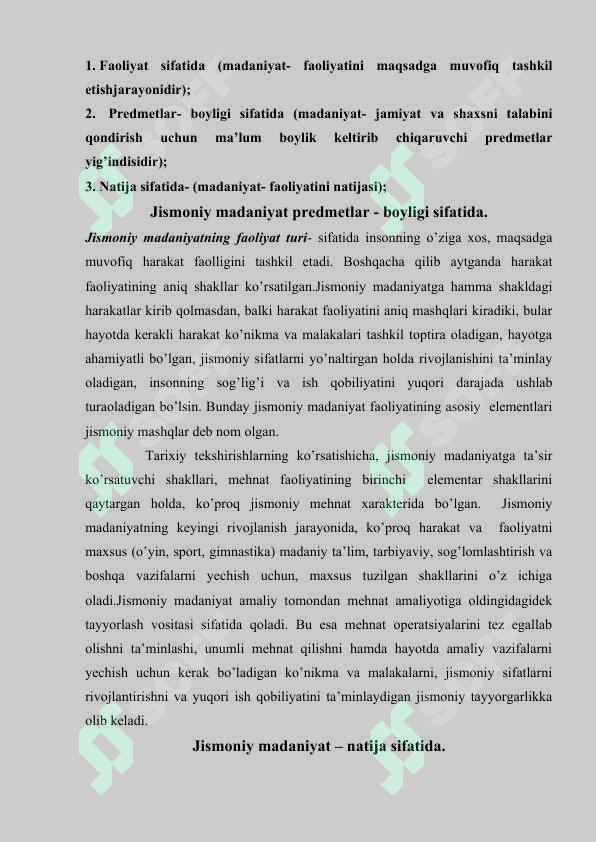 1. Faoliyat sifatida (madaniyat- faoliyatini maqsadga muvofiq tashkil etishjarayonidir);

2. Predmetlar- boyligi sifatida (madaniyat- jamiyat va shaxsni talabini qondirish uchun ma'lum boylik keltirib chiqaruvchi predmetlar yig'indisidir);

3. Natija sifatida- (madaniyat- faoliyatini natijasi);

Jismoniy madaniyat predmetlar - boyligi sifatida.

Jismoniy madaniyatning faoliyat turi- sifatida insonning o'ziga xos, maqsadga muvofiq harakat faolligini tashkil etadi. Boshqacha qilib aytganda harakat faoliyatining aniq shakllar ko'rsatilgan.Jismoniy madaniyatga hamma shakldagi harakatlar kirib qolmasdan, balki harakat faoliyatini aniq mashqlari kiradiki, bular hayotda kerakli harakat ko'nikma va malakalari tashkil toptira oladigan, hayotga ahamiyatli bo'lgan, jismoniy sifatlarni yo'naltirgan holda rivojlanishini ta'minlay oladigan, insonning sog'lig'i va ish qobiliyatini yuqori darajada ushlab turaoladigan bo'lsin. Bunday jismoniy madaniyat faoliyatining asosiy elementlari jismoniy mashqlar deb nom olgan.

Tarixiy tekshirishlarning ko'rsatishicha, jismoniy madaniyatga ta'sir ko'rsatuvchi shakllari, mehnat faoliyatining birinchi elementar shakllarini qaytargan holda, ko'proq jismoniy mehnat xarakterida bo'lgan. Jismoniy madaniyatning keyingi rivojlanish jarayonida, ko'proq harakat va faoliyatni maxsus (o'yin, sport, gimnastika) madaniy ta'lim, tarbiyaviy, sog'lomlashtirish va boshqa vazifalarni yechish uchun, maxsus tuzilgan shakllarini o'z ichiga oladi.Jismoniy madaniyat amaliy tomondan mehnat amaliyotiga oldingidagidek tayyorlash vositasi sifatida qoladi. Bu esa mehnat operatsiyalarini tez egallab olishni ta'minlashi, unumli mehnat qilishni hamda hayotda amaliy vazifalarni yechish uchun kerak bo'ladigan ko'nikma va malakalarni, jismoniy sifatlarni rivojlantirishni va yuqori ish qobiliyatini ta'minlaydigan jismoniy tayyorgarlikka olib keladi.

Jismoniy madaniyat – natija sifatida.